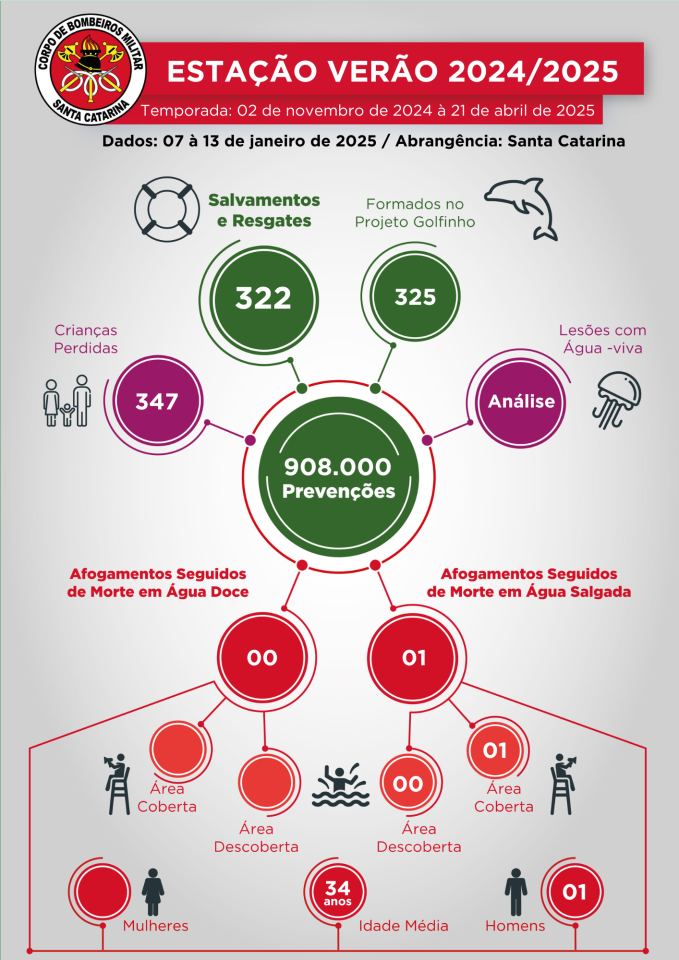 CORPO DE BOMBEIROS MILITAR
SANTA CATARINA

ESTAÇÃO VERÃO 2024/2025

Temporada: 02 de novembro de 2024 à 21 de abril de 2025

Dados: 07 à 13 de janeiro de 2025 / Abrangência: Santa Catarina

Salvamentos e Resgates

322

Formados no Projeto Golfinho

325

Crianças Perdidas

347

Lesões com Água -viva

Análise

908.000 Prevenções

Afogamentos Seguidos de Morte em Água Doce

00

Afogamentos Seguidos de Morte em Água Salgada

01

Área Coberta

Área Descoberta

00

Área Descoberta

01

Área Coberta

Mulheres

34 anos

Idade Média

Homens

01